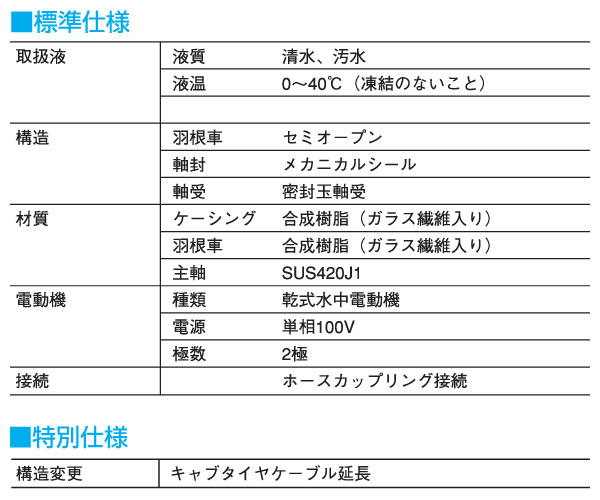 ■標準仕様

| 取扱液 | 液質 | 清水、汚水 |
|---|---|---|
| | 液温 | 0～40℃（凍結のないこと） |
| | | |
| 構造 | 羽根車 | セミオープン |
| | 軸封 | メカニカルシール |
| | 軸受 | 密封玉軸受 |
| 材質 | ケーシング | 合成樹脂（ガラス繊維入り） |
| | 羽根車 | 合成樹脂（ガラス繊維入り） |
| | 主軸 | SUS420J1 |
| 電動機 | 種類 | 乾式水中電動機 |
| | 電源 | 単相100V |
| | 極数 | 2極 |
| 接続 | | ホースカップリング接続 |

■特別仕様

| 構造変更 | キャブタイヤケーブル延長 |
|---|---|